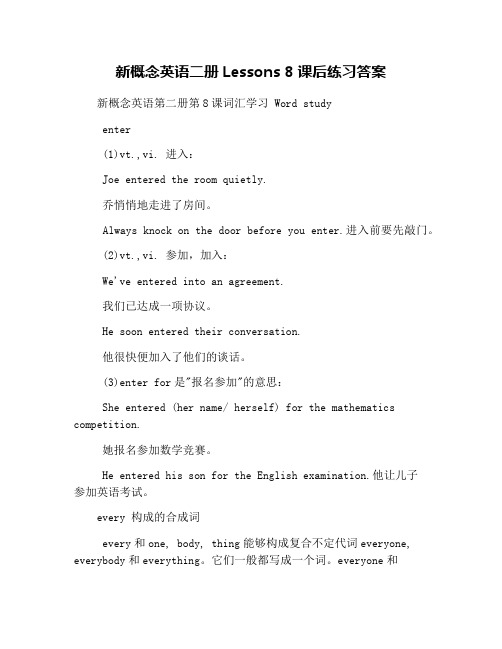 新概念英语二册 Lessons 8 课后练习答案

新概念英语第二册第 8 课词汇学习 Word study

enter

(1)vt.,vi. 进入：

Joe entered the room quietly.

乔悄悄地走进了房间。

Always knock on the door before you enter.进入前要先敲门。

(2)vt.,vi. 参加，加入：

We've entered into an agreement.

我们已达成一项协议。

He soon entered their conversation.

他很快便加入了他们的谈话。

(3)enter for 是"报名参加"的意思：

She entered (her name/ herself) for the mathematics competition.

她报名参加数学竞赛。

He entered his son for the English examination.他让儿子参加英语考试。

every 构成的合成词

every 和 one, body, thing 能够构成复合不定代词 everyone, everybody 和 everything。它们一般都写成一个词。everyone 和